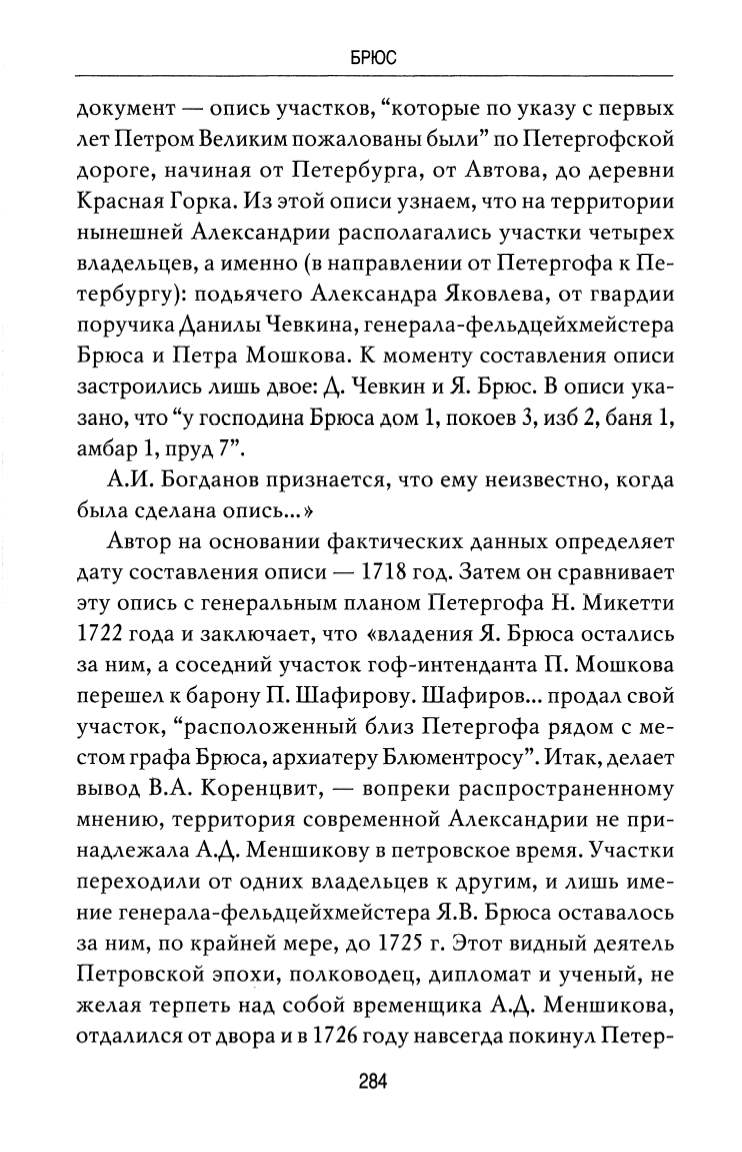 БРЮС

документ — опись участков, “которые по указу с первых лет Петром Великим пожалованы были” по Петергофской дороге, начиная от Петербурга, от Автова, до деревни Красная Горка. Из этой описи узнаем, что на территории нынешней Александрии располагались участки четырех владельцев, а именно (в направлении от Петергофа к Петербургу): подьячего Александра Яковлева, от гвардии поручика Данилы Чевкина, генерала-фельдцейхмейстера Брюса и Петра Мошкова. К моменту составления описи застроились лишь двое: Д. Чевкин и Я. Брюс. В описи указано, что “у господина Брюса дом 1, покоев 3, изб 2, баня 1, амбар 1, пруд 7”.

А.И. Богданов признается, что ему неизвестно, когда была сделана опись...»

Автор на основании фактических данных определяет дату составления описи — 1718 год. Затем он сравнивает эту опись с генеральным планом Петергофа Н. Микетти 1722 года и заключает, что «владения Я. Брюса остались за ним, а соседний участок гоф-интенданта П. Мошкова перешел к барону П. Шафирову. Шафиров... продал свой участок, “расположенный близ Петергофа рядом с местом графа Брюса, архиатеру Блюментросу”. Итак, делает вывод В.А. Коренцвит, — вопреки распространенному мнению, территория современной Александрии не принадлежала А.Д. Меншикову в петровское время. Участки переходили от одних владельцев к другим, и лишь имение генерала-фельдцейхмейстера Я.В. Брюса оставалось за ним, по крайней мере, до 1725 г. Этот видный деятель Петровской эпохи, полководец, дипломат и ученый, не желая терпеть над собой временщика А.Д. Меншикова, отдалился от двора и в 1726 году навсегда покинул Петер-

284